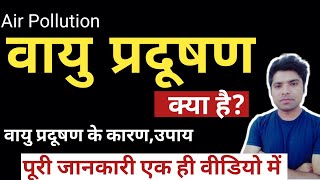 Air Pollution

वायु प्रदूषण

क्या है?

वायु प्रदूषण के कारण,उपाय

पूरी जानकारी एक ही वीडियो में